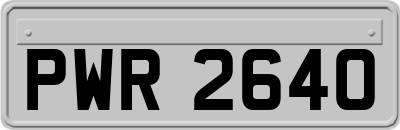 PWR 2640